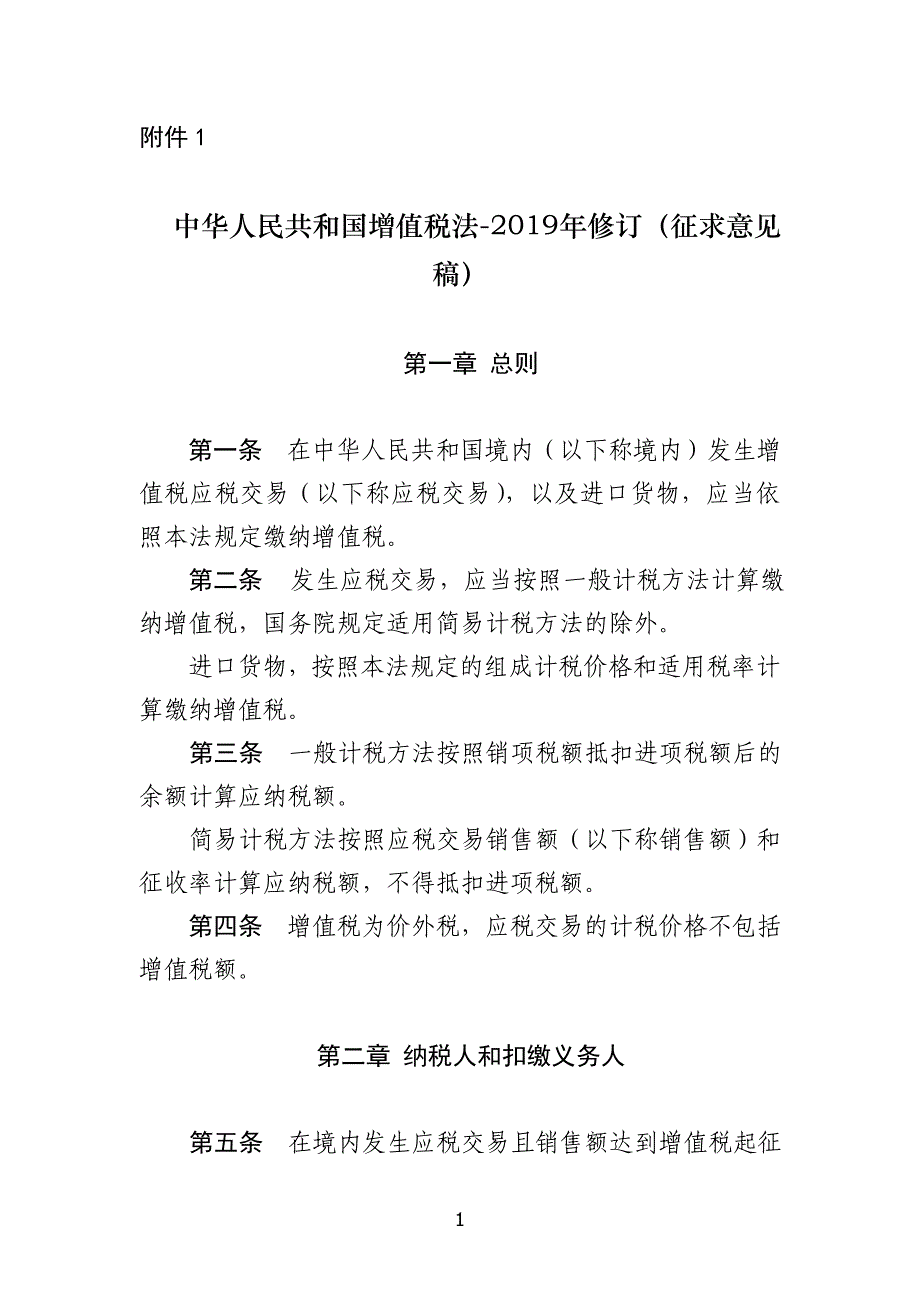 附件 1

中华人民共和国增值税法-2019年修订（征求意见稿）

第一章 总则

第一条 在中华人民共和国境内（以下称境内）发生增值税应税交易（以下称应税交易），以及进口货物，应当依照本法规定缴纳增值税。

第二条 发生应税交易，应当按照一般计税方法计算缴纳增值税，国务院规定适用简易计税方法的除外。

进口货物，按照本法规定的组成计税价格和适用税率计算缴纳增值税。

第三条 一般计税方法按照销项税额抵扣进项税额后的余额计算应纳税额。

简易计税方法按照应税交易销售额（以下称销售额）和征收率计算应纳税额，不得抵扣进项税额。

第四条 增值税为价外税，应税交易的计税价格不包括增值税额。

第二章 纳税人和扣缴义务人

第五条 在境内发生应税交易且销售额达到增值税起征

1